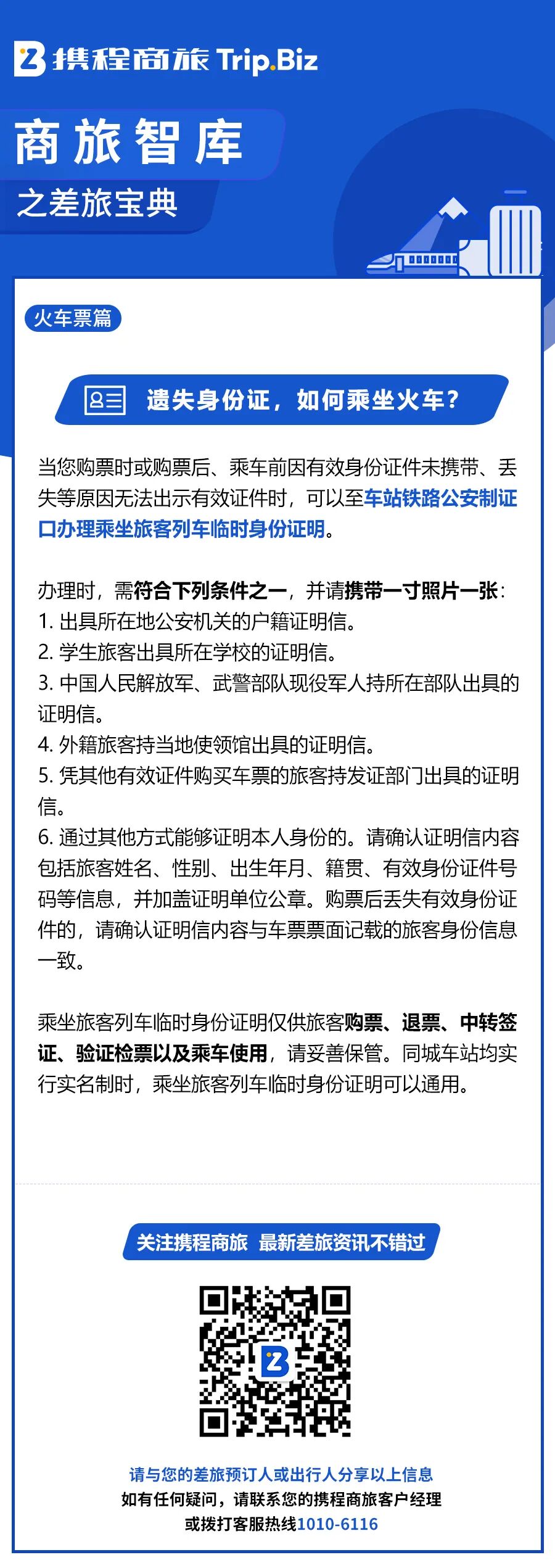 携程商旅 Trip.Biz

商旅智库

之差旅宝典

火车票篇

遗失身份证，如何乘坐火车？

当您购票时或购票后、乘车前因有效身份证件未携带、丢失等原因无法出示有效证件时，可以至车站铁路公安制证口办理乘坐旅客列车临时身份证明。

办理时，需符合下列条件之一，并请携带一寸照片一张：
1. 出具所在地公安机关的户籍证明信。
2. 学生旅客出具所在学校的证明信。
3. 中国人民解放军、武警部队现役军人持所在部队出具的证明信。
4. 外籍旅客持当地使领馆出具的证明信。
5. 凭其他有效证件购买车票的旅客持发证部门出具的证明信。
6. 通过其他方式能够证明本人身份的。请确认证明信内容包括旅客姓名、性别、出生年月、籍贯、有效身份证件号码等信息，并加盖证明单位公章。购票后丢失有效身份证件的，请确认证明信内容与车票票面记载的旅客身份信息一致。

乘坐旅客列车临时身份证明仅供旅客购票、退票、中转签证、验证检票以及乘车使用，请妥善保管。同城车站均实行实名制时，乘坐旅客列车临时身份证明可以通用。

关注携程商旅 最新差旅资讯不错过

请与您的差旅预订人或出行人分享以上信息
如有任何疑问，请联系您的携程商旅客户经理
或拨打客服热线1010-6116